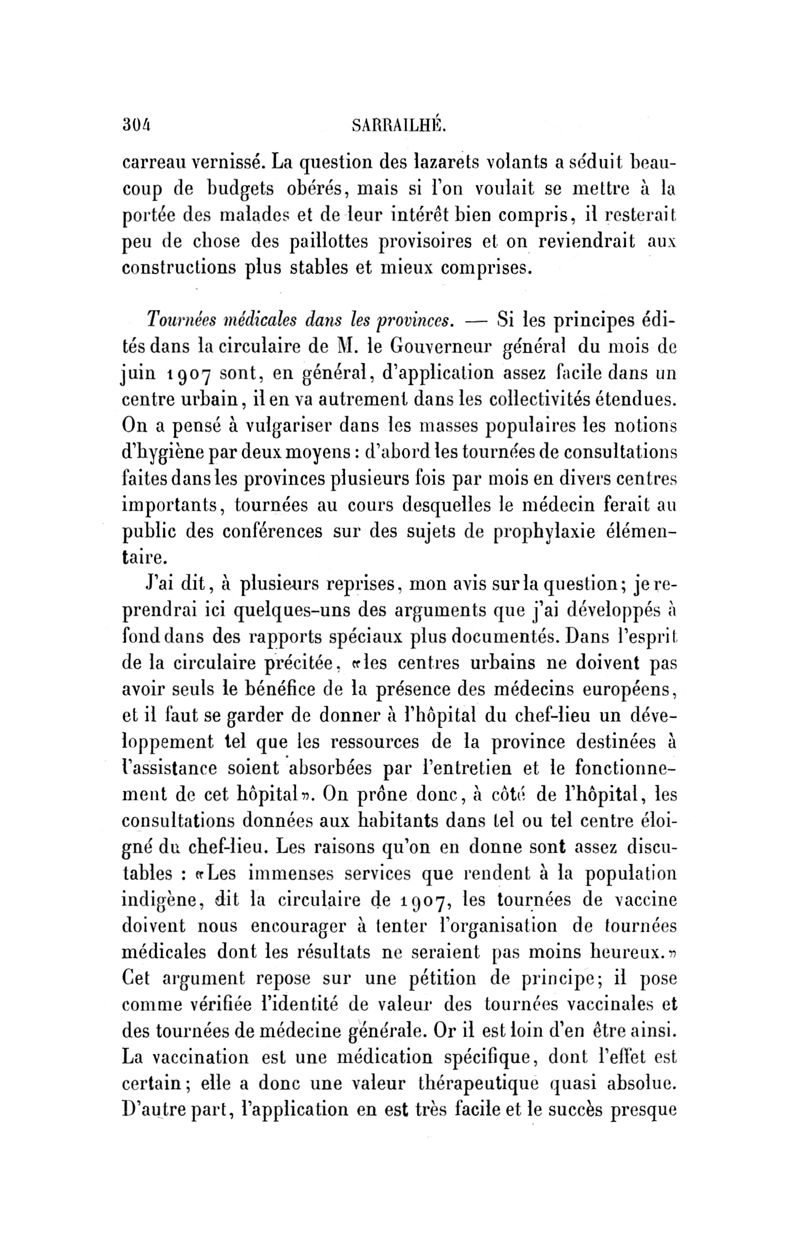 304 SARRAILHÉ.

carreau vernissé. La question des lazarets volants a séduit beaucoup de budgets obérés, mais si l'on voulait se mettre à la portée des malades et de leur intérêt bien compris, il resterait peu de chose des paillottes provisoires et on reviendrait aux constructions plus stables et mieux comprises.

Tournées médicales dans les provinces. — Si les principes édités dans la circulaire de M. le Gouverneur général du mois de juin 1907 sont, en général, d'application assez facile dans un centre urbain, il en va autrement dans les collectivités étendues. On a pensé à vulgariser dans les masses populaires les notions d'hygiène par deux moyens : d'abord les tournées de consultations faites dans les provinces plusieurs fois par mois en divers centres importants, tournées au cours desquelles le médecin ferait au public des conférences sur des sujets de prophylaxie élémentaire.

J'ai dit, à plusieurs reprises, mon avis sur la question; je reprendrai ici quelques-uns des arguments que j'ai développés à fond dans des rapports spéciaux plus documentés. Dans l'esprit de la circulaire précitée, «les centres urbains ne doivent pas avoir seuls le bénéfice de la présence des médecins européens, et il faut se garder de donner à l'hôpital du chef-lieu un développement tel que les ressources de la province destinées à l'assistance soient absorbées par l'entretien et le fonctionnement de cet hôpital». On prône donc, à côté de l'hôpital, les consultations données aux habitants dans tel ou tel centre éloigné du chef-lieu. Les raisons qu'on en donne sont assez discutables : «Les immenses services que rendent à la population indigène, dit la circulaire de 1907, les tournées de vaccine doivent nous encourager à tenter l'organisation de tournées médicales dont les résultats ne seraient pas moins heureux.» Cet argument repose sur une pétition de principe; il pose comme vérifiée l'identité de valeur des tournées vaccinales et des tournées de médecine générale. Or il est loin d'en être ainsi. La vaccination est une médication spécifique, dont l'effet est certain; elle a donc une valeur thérapeutique quasi absolue. D'autre part, l'application en est très facile et le succès presque